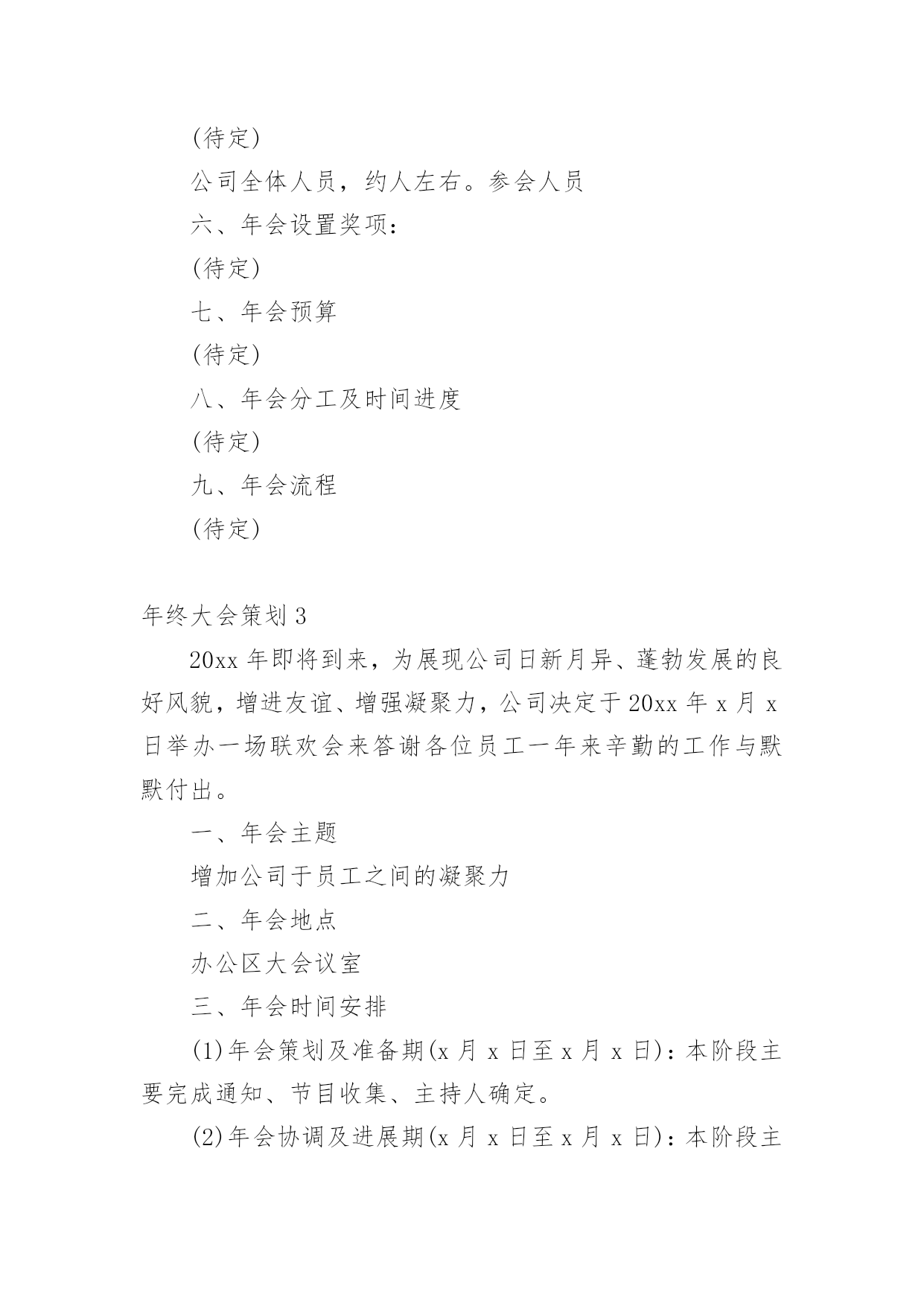 (待定)

公司全体人员，约人左右。参会人员

六、年会设置奖项：

(待定)

七、年会预算

(待定)

八、年会分工及时间进度

(待定)

九、年会流程

(待定)

年终大会策划3

20xx年即将到来，为展现公司日新月异、蓬勃发展的良好风貌，增进友谊、增强凝聚力，公司决定于20xx年x月x日举办一场联欢会来答谢各位员工一年来辛勤的工作与默默付出。

一、年会主题

增加公司于员工之间的凝聚力

二、年会地点

办公区大会议室

三、年会时间安排

(1)年会策划及准备期(x月x日至x月x日)：本阶段主要完成通知、节目收集、主持人确定。

(2)年会协调及进展期(x月x日至x月x日)：本阶段主